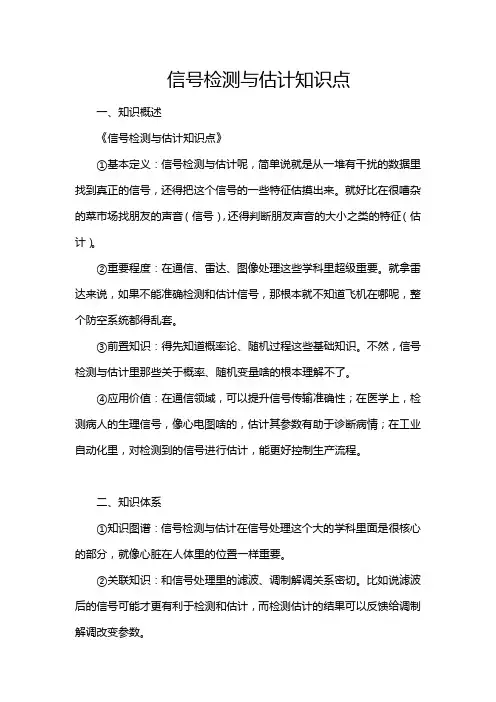 信号检测与估计知识点

一、知识概述

《信号检测与估计知识点》

①基本定义：信号检测与估计呢，简单说就是从一堆有干扰的数据里找到真正的信号，还得把这个信号的一些特征估摸出来。就好比在很嘈杂的菜市场找朋友的声音（信号），还得判断朋友声音的大小之类的特征（估计）。

②重要程度：在通信、雷达、图像处理这些学科里超级重要。就拿雷达来说，如果不能准确检测和估计信号，那根本就不知道飞机在哪呢，整个防空系统都得乱套。

③前置知识：得先知道概率论、随机过程这些基础知识。不然，信号检测与估计里那些关于概率、随机变量啥的根本理解不了。

④应用价值：在通信领域，可以提升信号传输准确性；在医学上，检测病人的生理信号，像心电图啥的，估计其参数有助于诊断病情；在工业自动化里，对检测到的信号进行估计，能更好控制生产流程。

二、知识体系

①知识图谱：信号检测与估计在信号处理这个大的学科里面是很核心的部分，就像心脏在人体里的位置一样重要。

②关联知识：和信号处理里的滤波、调制解调关系密切。比如说滤波后的信号可能才更有利于检测和估计，而检测估计的结果可以反馈给调制解调改变参数。